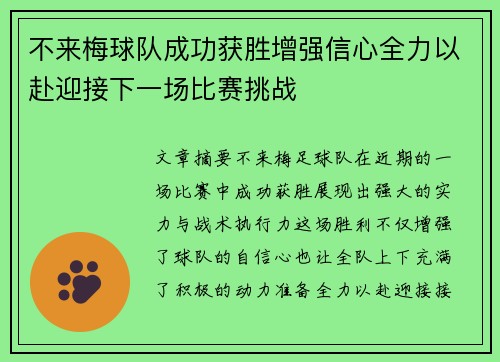 不来梅球队成功获胜增强信心全力以赴迎接下一场比赛挑战

文章摘要不来梅足球队在近期的一场比赛中成功获胜展现出强大的实力与战术执行力这场胜利不仅增强了球队的自信心也让全队上下充满了积极的动力准备全力以赴迎接接